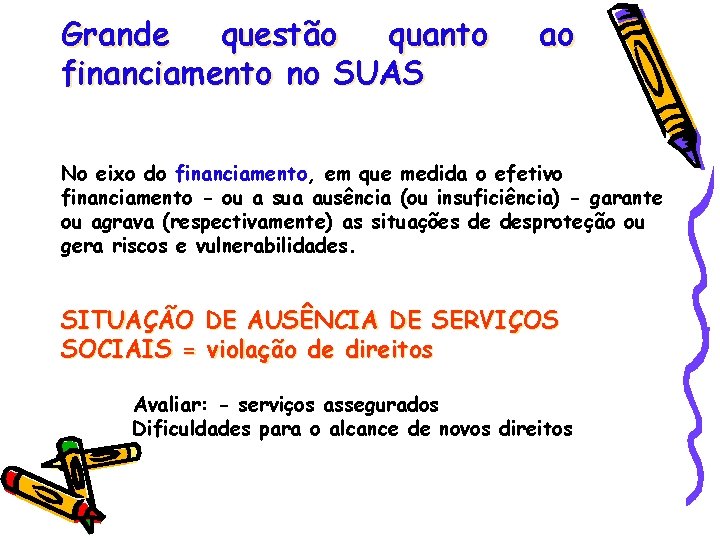 Grande questão quanto ao financiamento no SUAS

No eixo do financiamento, em que medida o efetivo financiamento - ou a sua ausência (ou insuficiência) - garante ou agrava (respectivamente) as situações de desproteção ou gera riscos e vulnerabilidades.

SITUAÇÃO DE AUSÊNCIA DE SERVIÇOS SOCIAIS = violação de direitos

Avaliar: - serviços assegurados
Dificuldades para o alcance de novos direitos